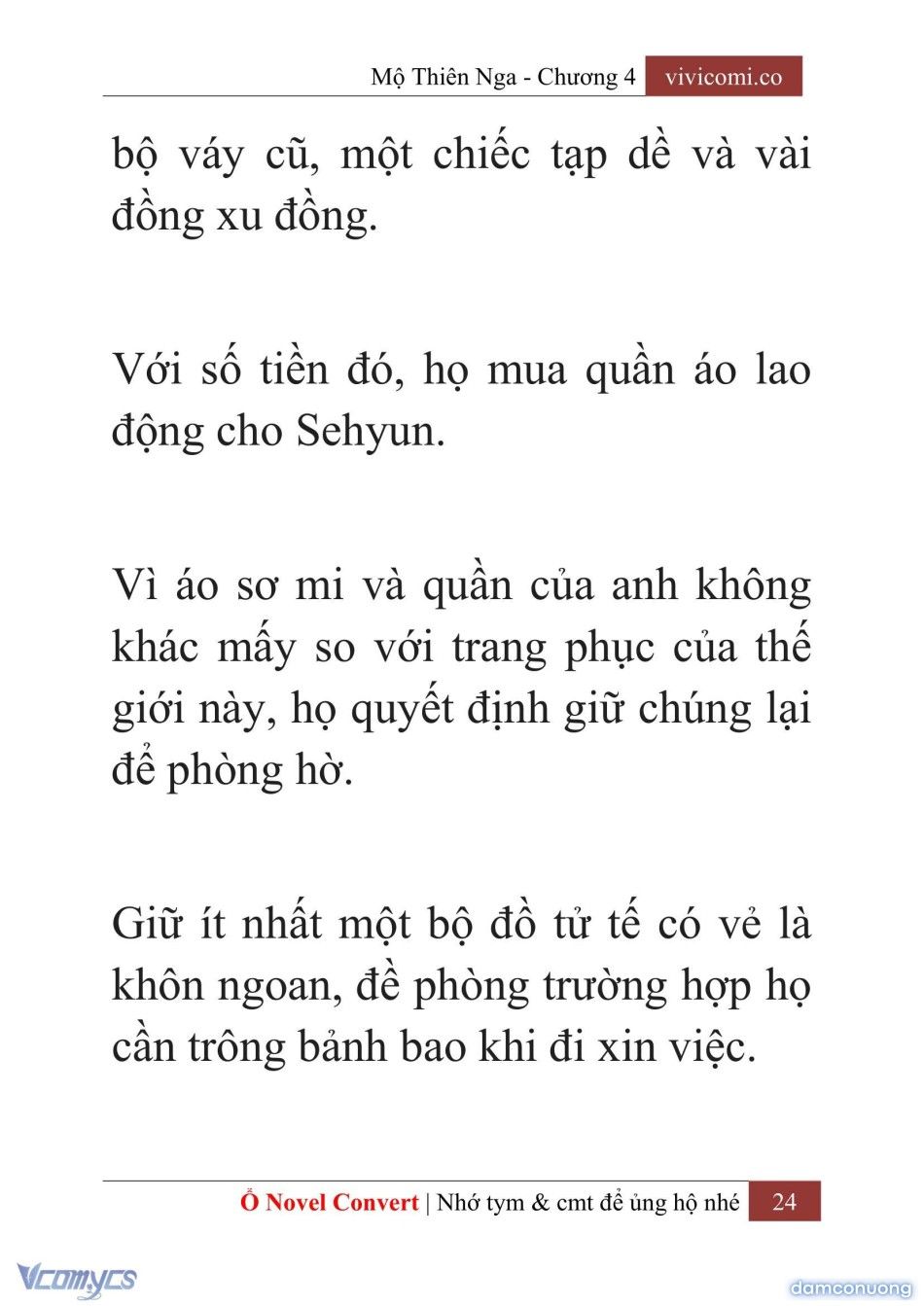 Mộ Thiên Nga - Chương 4 vivicomi.co

bộ váy cũ, một chiếc tạp dề và vài đồng xu đồng.

Với số tiền đó, họ mua quần áo lao động cho Sehyun.

Vì áo sơ mi và quần của anh không khác mấy so với trang phục của thế giới này, họ quyết định giữ chúng lại để phòng hờ.

Giữ ít nhất một bộ đồ tử tế có vẻ là khôn ngoan, đề phòng trường hợp họ cần trông bảnh bao khi đi xin việc.

Ổ Novel Convert | Nhớ tym & cmt để ủng hộ nhé 24

Vcomycs

damconuong